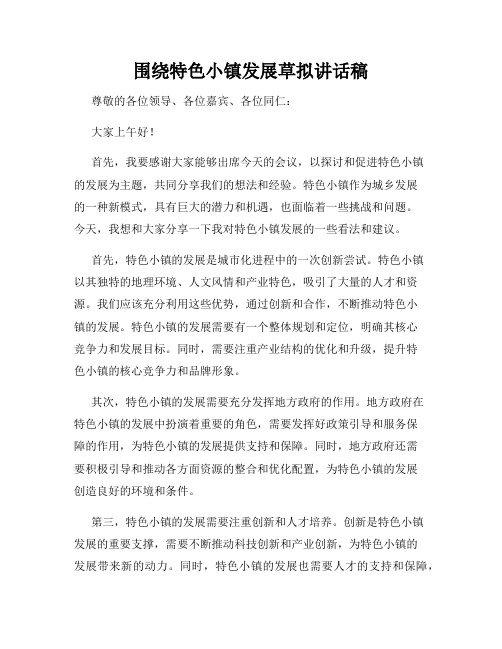 围绕特色小镇发展草拟讲话稿

尊敬的各位领导、各位嘉宾、各位同仁：

大家上午好！

首先，我要感谢大家能够出席今天的会议，以探讨和促进特色小镇的发展为主题，共同分享我们的想法和经验。特色小镇作为城乡发展的一种新模式，具有巨大的潜力和机遇，也面临着一些挑战和问题。今天，我想和大家分享一下我对特色小镇发展的一些看法和建议。

首先，特色小镇的发展是城市化进程中的一次创新尝试。特色小镇以其独特的地理环境、人文风情和产业特色，吸引了大量的人才和资源。我们应该充分利用这些优势，通过创新和合作，不断推动特色小镇的发展。特色小镇的发展需要有一个整体规划和定位，明确其核心竞争力和发展目标。同时，需要注重产业结构的优化和升级，提升特色小镇的核心竞争力和品牌形象。

其次，特色小镇的发展需要充分发挥地方政府的作用。地方政府在特色小镇的发展中扮演着重要的角色，需要发挥好政策引导和服务保障的作用，为特色小镇的发展提供支持和保障。同时，地方政府还需要积极引导和推动各方面资源的整合和优化配置，为特色小镇的发展创造良好的环境和条件。

第三，特色小镇的发展需要注重创新和人才培养。创新是特色小镇发展的重要支撑，需要不断推动科技创新和产业创新，为特色小镇的发展带来新的动力。同时，特色小镇的发展也需要人才的支持和保障，